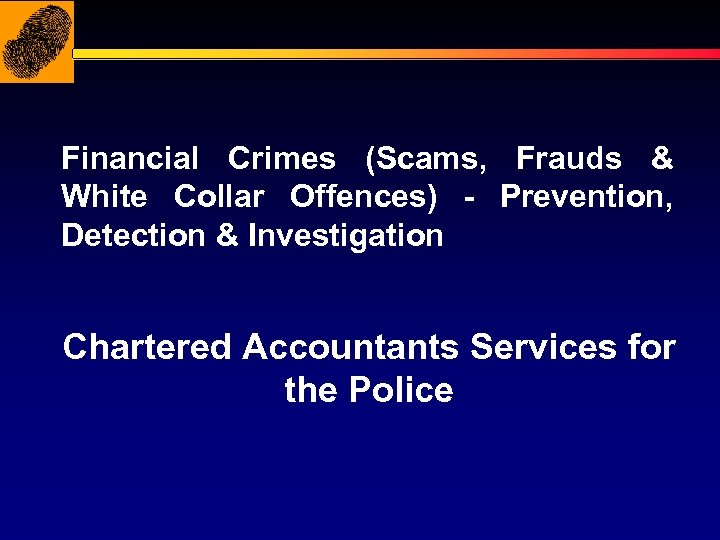 Financial Crimes (Scams, Frauds & White Collar Offences) - Prevention, Detection & Investigation

Chartered Accountants Services for the Police